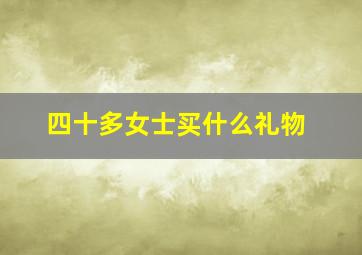 四十多女士买什么礼物